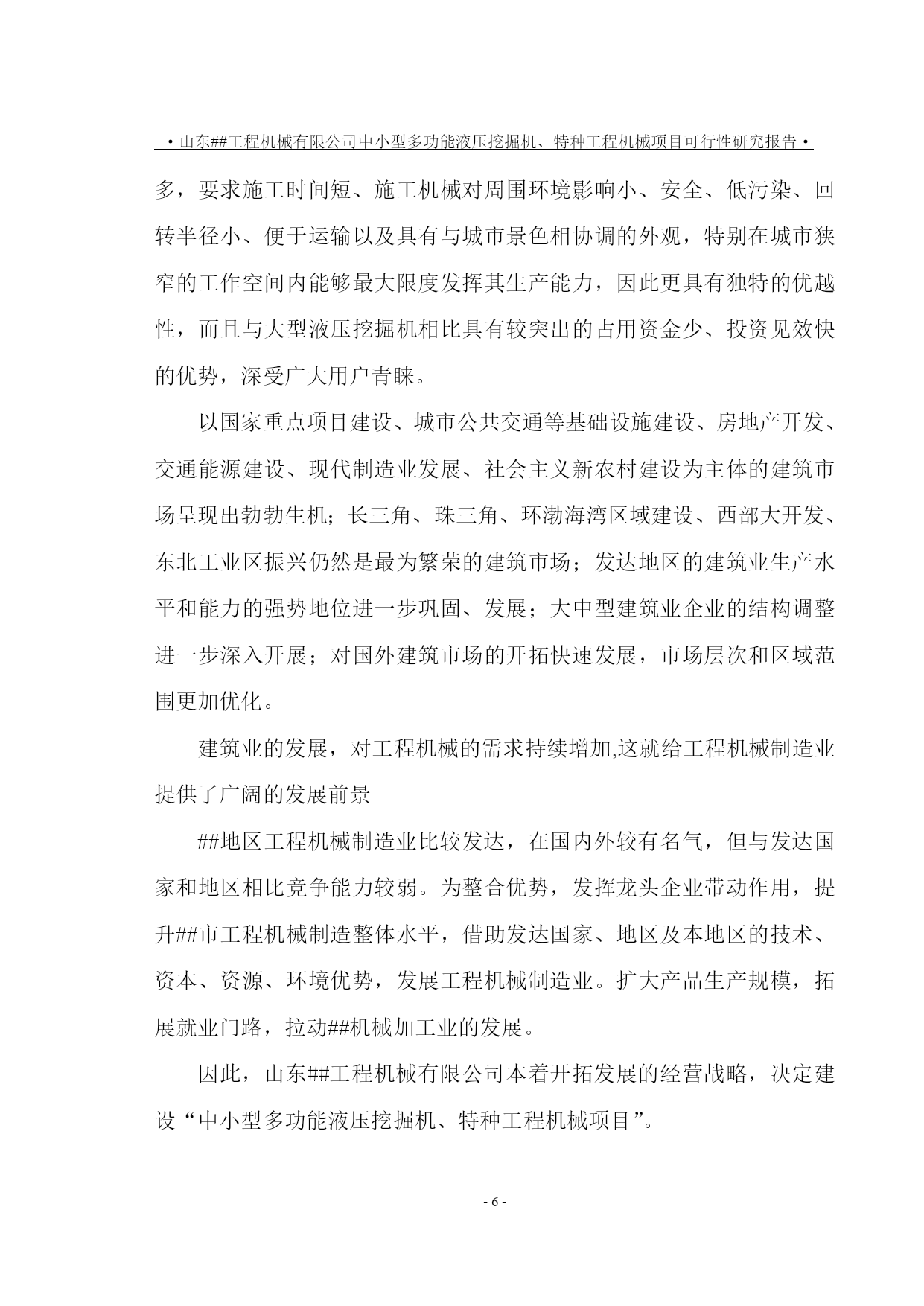 ·山东##工程机械有限公司中小型多功能液压挖掘机、特种工程机械项目可行性研究报告·

多，要求施工时间短、施工机械对周围环境影响小、安全、低污染、回转半径小、便于运输以及具有与城市景色相协调的外观，特别在城市狭窄的工作空间内能够最大限度发挥其生产能力，因此更具有独特的优越性，而且与大型液压挖掘机相比具有较突出的占用资金少、投资见效快的优势，深受广大用户青睐。

以国家重点项目建设、城市公共交通等基础设施建设、房地产开发、交通能源建设、现代制造业发展、社会主义新农村建设为主体的建筑市场呈现出勃勃生机；长三角、珠三角、环渤海湾区域建设、西部大开发、东北工业区振兴仍然是最为繁荣的建筑市场；发达地区的建筑业生产水平和能力的强势地位进一步巩固、发展；大中型建筑业企业的结构调整进一步深入开展；对国外建筑市场的开拓快速发展，市场层次和区域范围更加优化。

建筑业的发展，对工程机械的需求持续增加,这就给工程机械制造业提供了广阔的发展前景

##地区工程机械制造业比较发达，在国内外较有名气，但与发达国家和地区相比竞争能力较弱。为整合优势，发挥龙头企业带动作用，提升##市工程机械制造整体水平，借助发达国家、地区及本地区的技术、资本、资源、环境优势，发展工程机械制造业。扩大产品生产规模，拓展就业门路，拉动##机械加工业的发展。

因此，山东##工程机械有限公司本着开拓发展的经营战略，决定建设“中小型多功能液压挖掘机、特种工程机械项目”。

- 6 -